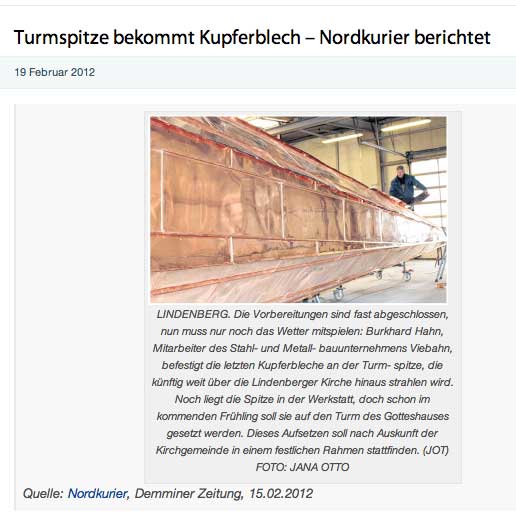 Turmspitze bekommt Kupferblech – Nordkurier berichtet

19 Februar 2012

LINDENBERG. Die Vorbereitungen sind fast abgeschlossen, nun muss nur noch das Wetter mitspielen: Burkhard Hahn, Mitarbeiter des Stahl- und Metall- bauunternehmens Viebahn, befestigt die letzten Kupferbleche an der Turm- spitze, die künftig weit über die Lindenberger Kirche hinaus strahlen wird. Noch liegt die Spitze in der Werkstatt, doch schon im kommenden Frühling soll sie auf den Turm des Gotteshauses gesetzt werden. Dieses Aufsetzen soll nach Auskunft der Kirchgemeinde in einem festlichen Rahmen stattfinden. (JOT) FOTO: JANA OTTO

Quelle: Nordkurier, Demminer Zeitung, 15.02.2012